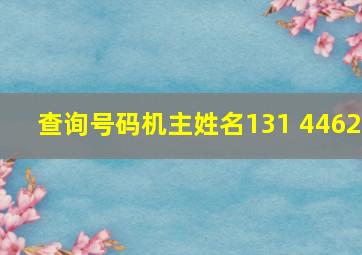 查询号码机主姓名131 4462